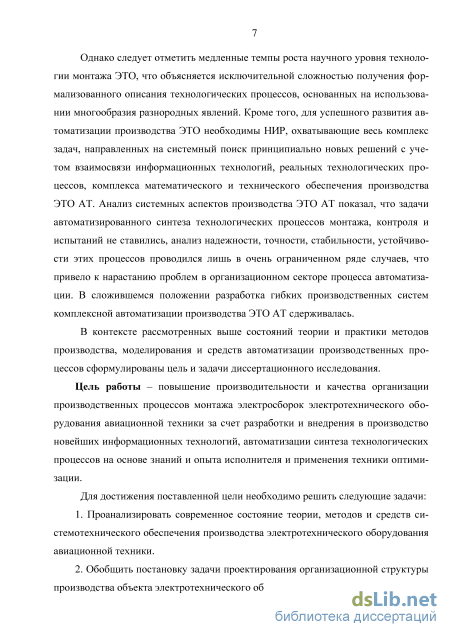 7

Однако следует отметить медленные темпы роста научного уровня технологии монтажа ЭТО, что объясняется исключительной сложностью получения формализованного описания технологических процессов, основанных на использовании многообразия разнородных явлений. Кроме того, для успешного развития автоматизации производства ЭТО необходимы НИР, охватывающие весь комплекс задач, направленных на системный поиск принципиально новых решений с учетом взаимосвязи информационных технологий, реальных технологических процессов, комплекса математического и технического обеспечения производства ЭТО АТ. Анализ системных аспектов производства ЭТО АТ показал, что задачи автоматизированного синтеза технологических процессов монтажа, контроля и испытаний не ставились, анализ надежности, точности, стабильности, устойчивости этих процессов проводился лишь в очень ограниченном ряде случаев, что привело к нарастанию проблем в организационном секторе процесса автоматизации. В сложившемся положении разработка гибких производственных систем комплексной автоматизации производства ЭТО АТ сдерживалась.

В контексте рассмотренных выше состояний теории и практики методов производства, моделирования и средств автоматизации производственных процессов сформулированы цель и задачи диссертационного исследования.

Цель работы – повышение производительности и качества организации производственных процессов монтажа электросборок электротехнического оборудования авиационной техники за счет разработки и внедрения в производство новейших информационных технологий, автоматизации синтеза технологических процессов на основе знаний и опыта исполнителя и применения техники оптимизации.

Для достижения поставленной цели необходимо решить следующие задачи:

1. Проанализировать современное состояние теории, методов и средств системотехнического обеспечения производства электротехнического оборудования авиационной техники.

2. Обобщить постановку задачи проектирования организационной структуры производства объекта электротехнического об

dsLib.net
библиотека диссертаций